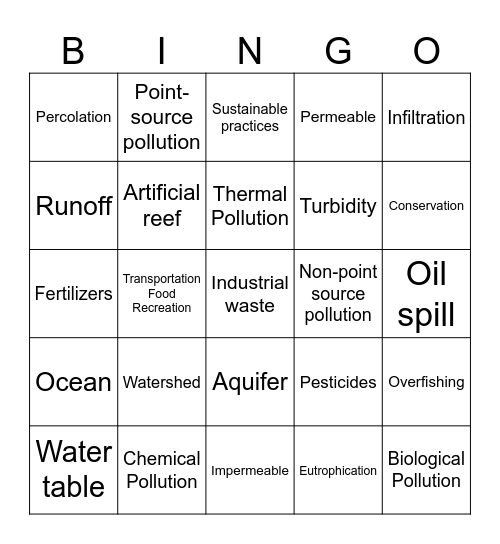 | B | I | N | G | O |
|---|---|---|---|---|
| Percolation | Point-source pollution | Sustainable practices | Permeable | Infiltration |
| Runoff | Artificial reef | Thermal Pollution | Turbidity | Conservation |
| Fertilizers | Transportation Food Recreation | Industrial waste | Non-point source pollution | Oil spill |
| Ocean | Watershed | Aquifer | Pesticides | Overfishing |
| Water table | Chemical Pollution | Impermeable | Eutrophication | Biological Pollution |